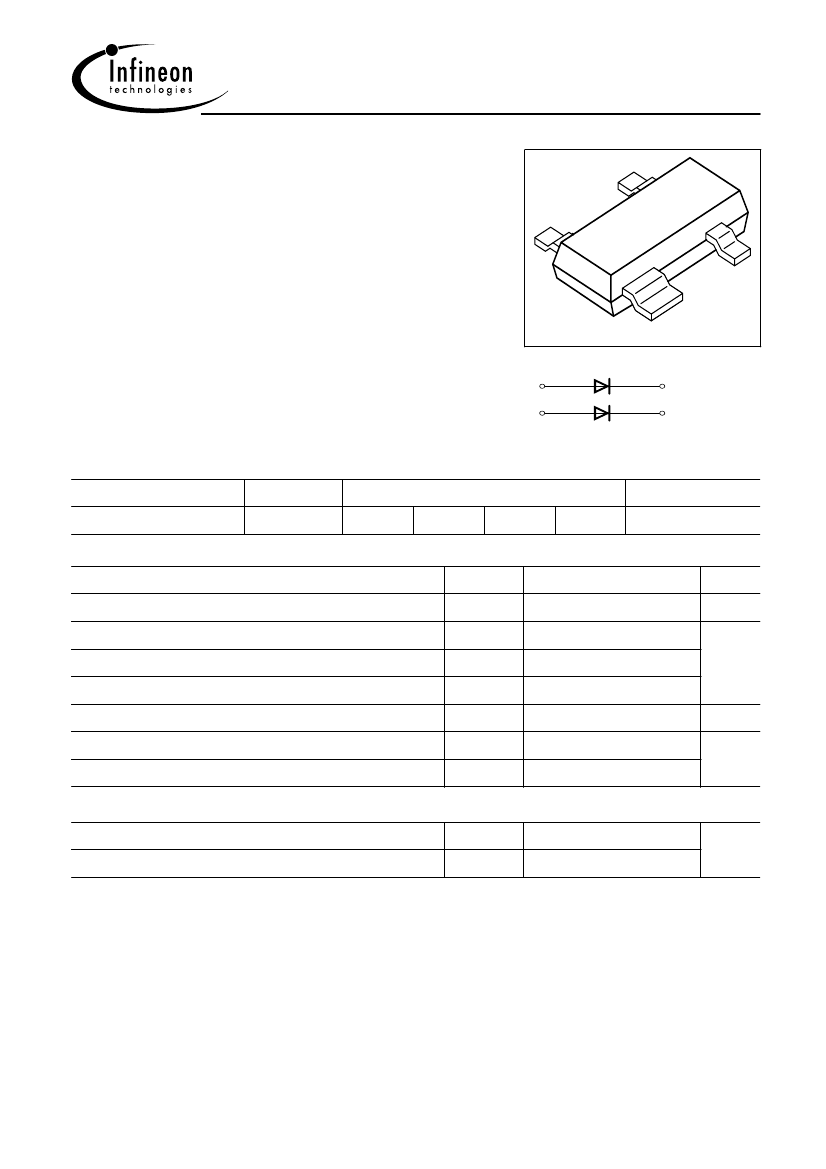 Infineon
technologies